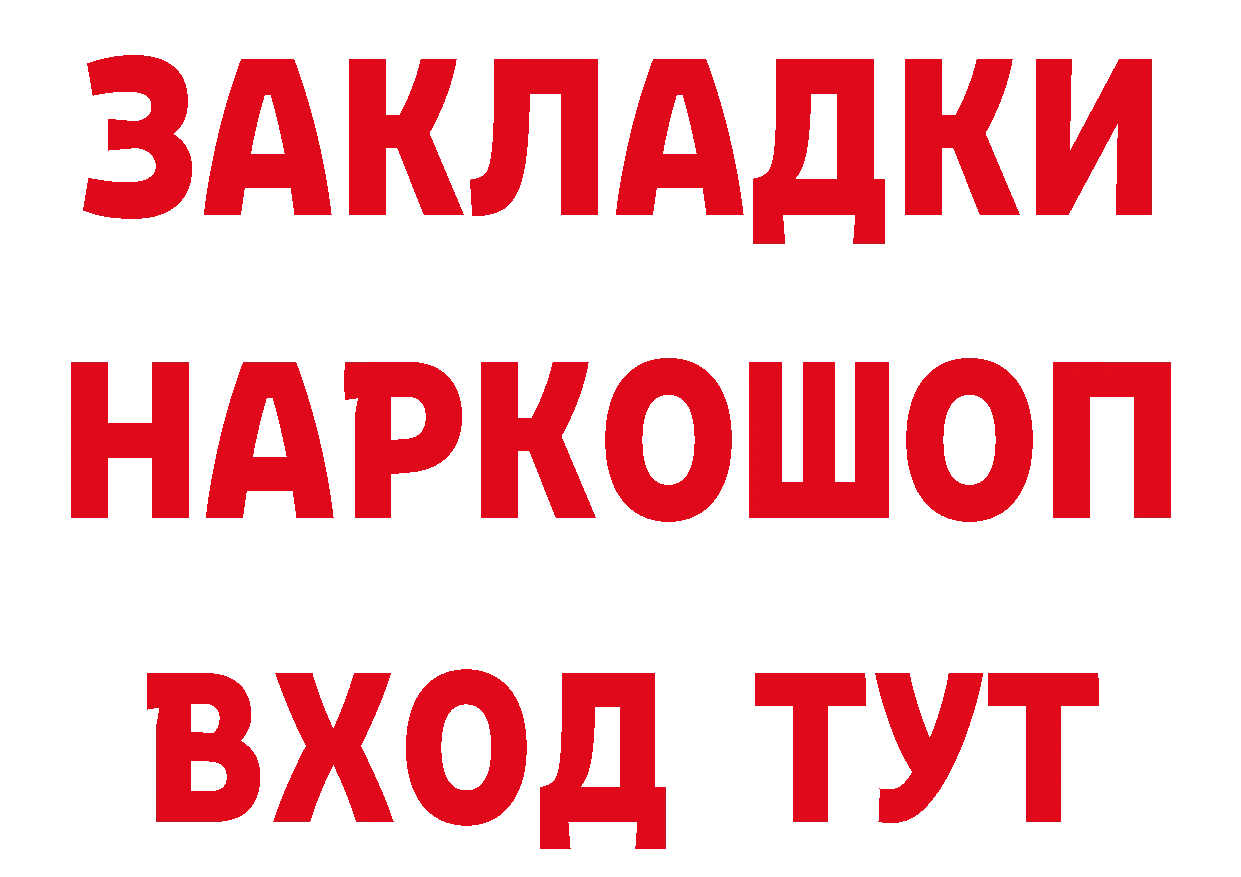 ЗАКЛАДКИ
НАРКОШОП
ВХОД ТУТ